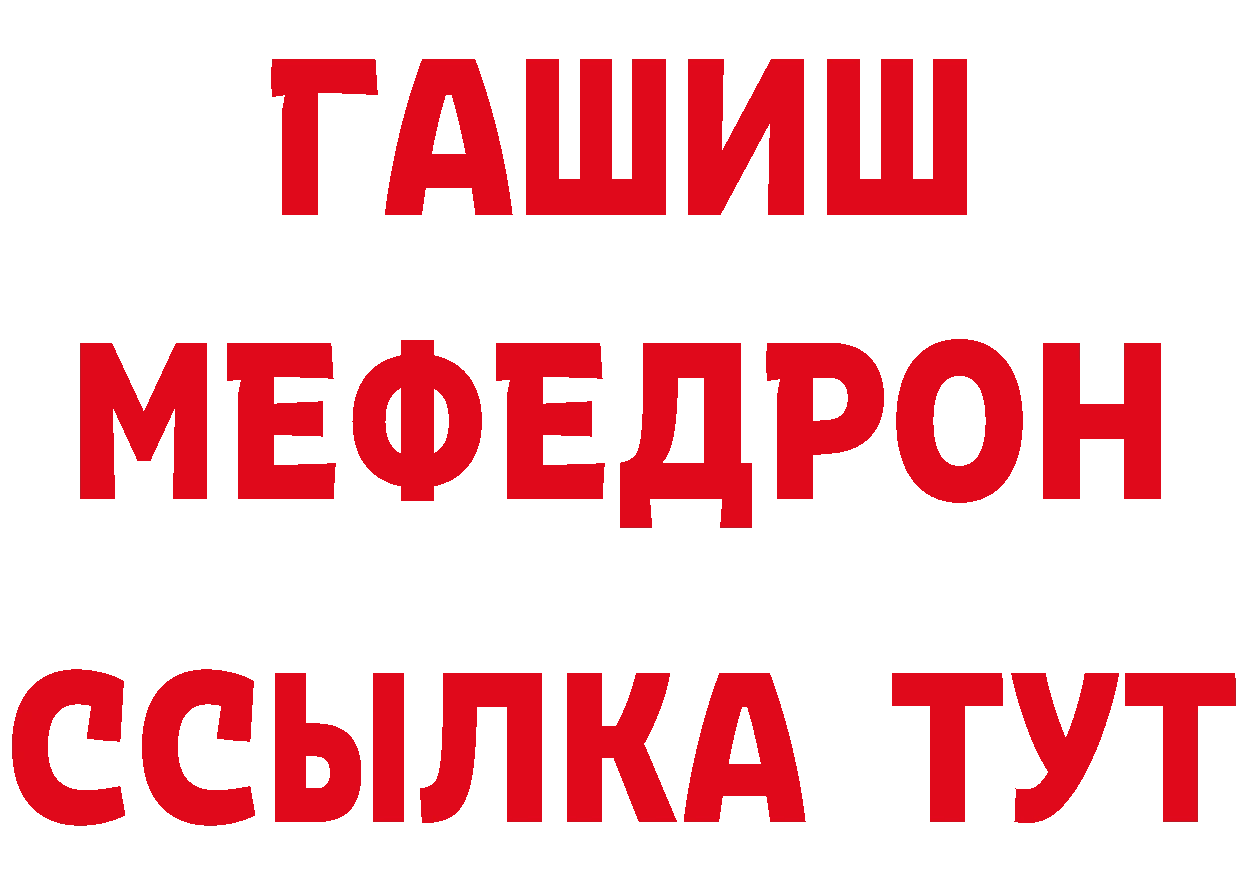 ГАШИШ
МЕФЕДРОН
ССЫЛКА ТУТ